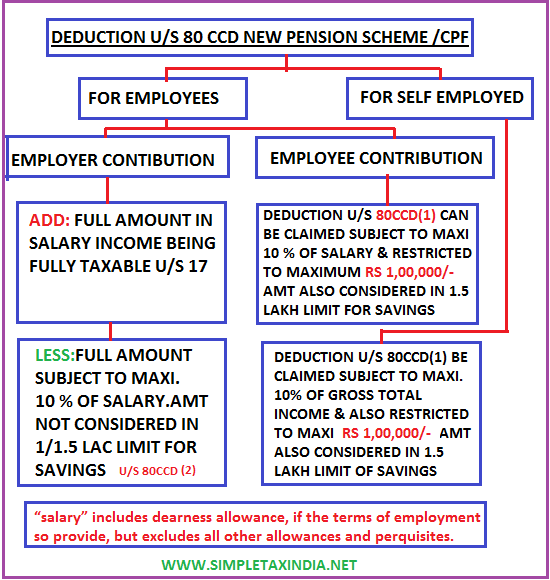 DEDUCTION U/S 80 CCD NEW PENSION SCHEME /CPF

FOR EMPLOYEES

FOR SELF EMPLOYED

EMPLOYER CONTIBUTION

EMPLOYEE CONTRIBUTION

ADD: FULL AMOUNT IN SALARY INCOME BEING FULLY TAXABLE U/S 17

LESS:FULL AMOUNT SUBJECT TO MAXI. 10 % OF SALARY.AMT NOT CONSIDERED IN 1/1.5 LAC LIMIT FOR SAVINGS U/S 80CCD (2)

DEDUCTION U/S 80CCD(1) CAN BE CLAIMED SUBJECT TO MAXI 10 % OF SALARY & RESTRICTED TO MAXIMUM RS 1,00,000/- AMT ALSO CONSIDERED IN 1.5 LAKH LIMIT FOR SAVINGS

DEDUCTION U/S 80CCD(1) BE CLAIMED SUBJECT TO MAXI. 10% OF GROSS TOTAL INCOME & ALSO RESTRICTED TO MAXI RS 1,00,000/- AMT ALSO CONSIDERED IN 1.5 LAKH LIMIT OF SAVINGS

“salary” includes dearness allowance, if the terms of employment so provide, but excludes all other allowances and perquisites.

WWW.SIMPLETAXINDIA.NET